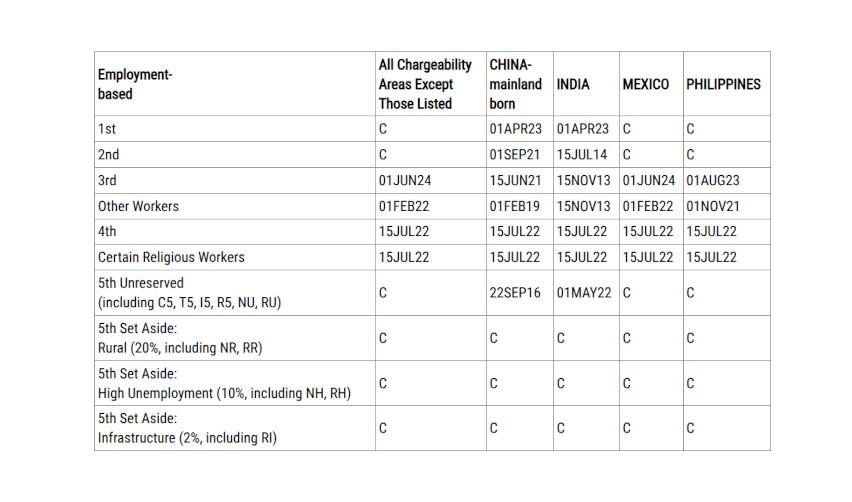 | Employment-based | All Chargeability Areas Except Those Listed | CHINA-mainland born | INDIA | MEXICO | PHILIPPINES |
|---|---|---|---|---|---|
| 1st | C | 01APR23 | 01APR23 | C | C |
| 2nd | C | 01SEP21 | 15JUL14 | C | C |
| 3rd | 01JUN24 | 15JUN21 | 15NOV13 | 01JUN24 | 01AUG23 |
| Other Workers | 01FEB22 | 01FEB19 | 15NOV13 | 01FEB22 | 01NOV21 |
| 4th | 15JUL22 | 15JUL22 | 15JUL22 | 15JUL22 | 15JUL22 |
| Certain Religious Workers | 15JUL22 | 15JUL22 | 15JUL22 | 15JUL22 | 15JUL22 |
| 5th Unreserved (including C5, T5, I5, R5, NU, RU) | C | 22SEP16 | 01MAY22 | C | C |
| 5th Set Aside: Rural (20%, including NR, RR) | C | C | C | C | C |
| 5th Set Aside: High Unemployment (10%, including NH, RH) | C | C | C | C | C |
| 5th Set Aside: Infrastructure (2%, including RI) | C | C | C | C | C |